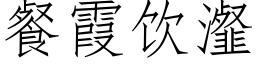 餐霞饮瀣